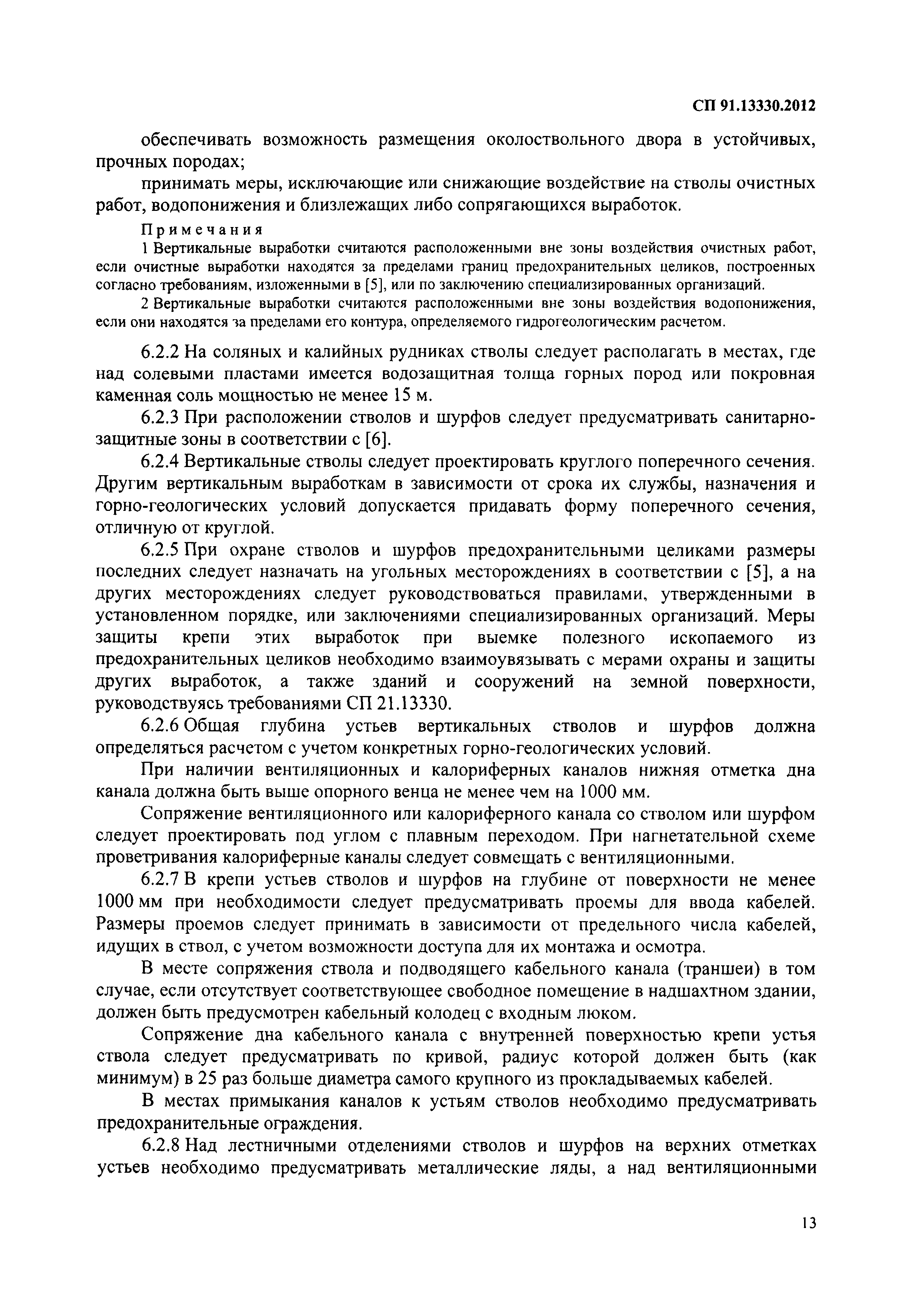 СП 91.13330.2012

обеспечивать возможность размещения околоствольного двора в устойчивых, прочных породах;

принимать меры, исключающие или снижающие воздействие на стволы очистных работ, водопонижения и близлежащих либо сопрягающихся выработок.

Примечания

1 Вертикальные выработки считаются расположенными вне зоны воздействия очистных работ, если очистные выработки находятся за пределами границ предохранительных целиков, построенных согласно требованиям, изложенными в [5], или по заключению специализированных организаций.

2 Вертикальные выработки считаются расположенными вне зоны воздействия водопонижения, если они находятся за пределами его контура, определяемого гидрогеологическим расчетом.

6.2.2 На соляных и калийных рудниках стволы следует располагать в местах, где над солевыми пластами имеется водозащитная толща горных пород или покровная каменная соль мощностью не менее 15 м.

6.2.3 При расположении стволов и шурфов следует предусматривать санитарно-защитные зоны в соответствии с [6].

6.2.4 Вертикальные стволы следует проектировать круглого поперечного сечения. Другим вертикальным выработкам в зависимости от срока их службы, назначения и горно-геологических условий допускается придавать форму поперечного сечения, отличную от круглой.

6.2.5 При охране стволов и шурфов предохранительными целиками размеры последних следует назначать на угольных месторождениях в соответствии с [5], а на других месторождениях следует руководствоваться правилами, утвержденными в установленном порядке, или заключениями специализированных организаций. Меры защиты крепи этих выработок при выемке полезного ископаемого из предохранительных целиков необходимо взаимоувязывать с мерами охраны и защиты других выработок, а также зданий и сооружений на земной поверхности, руководствуясь требованиями СП 21.13330.

6.2.6 Общая глубина устьев вертикальных стволов и шурфов должна определяться расчетом с учетом конкретных горно-геологических условий.

При наличии вентиляционных и калориферных каналов нижняя отметка дна канала должна быть выше опорного венца не менее чем на 1000 мм.

Сопряжение вентиляционного или калориферного канала со стволом или шурфом следует проектировать под углом с плавным переходом. При нагнетательной схеме проветривания калориферные каналы следует совмещать с вентиляционными.

6.2.7 В крепи устьев стволов и шурфов на глубине от поверхности не менее 1000 мм при необходимости следует предусматривать проемы для ввода кабелей. Размеры проемов следует принимать в зависимости от предельного числа кабелей, идущих в ствол, с учетом возможности доступа для их монтажа и осмотра.

В месте сопряжения ствола и подводящего кабельного канала (траншеи) в том случае, если отсутствует соответствующее свободное помещение в надшахтном здании, должен быть предусмотрен кабельный колодец с входным люком.

Сопряжение дна кабельного канала с внутренней поверхностью крепи устья ствола следует предусматривать по кривой, радиус которой должен быть (как минимум) в 25 раз больше диаметра самого крупного из прокладываемых кабелей.

В местах примыкания каналов к устьям стволов необходимо предусматривать предохранительные ограждения.

6.2.8 Над лестничными отделениями стволов и шурфов на верхних отметках устьев необходимо предусматривать металлические ляды, а над вентиляционными

13